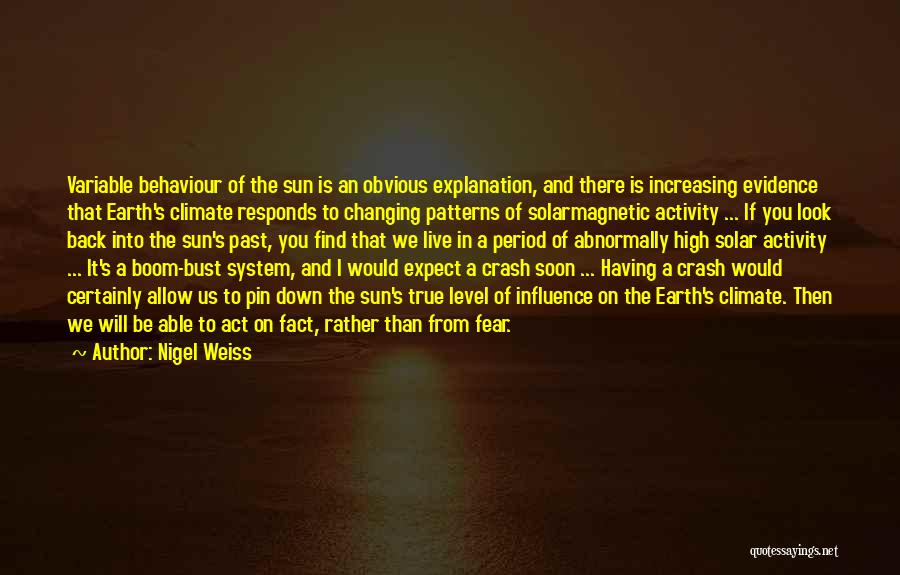 Variable behaviour of the sun is an obvious explanation, and there is increasing evidence that Earth's climate responds to changing patterns of solarmagnetic activity ... If you look back into the sun's past, you find that we live in a period of abnormally high solar activity ... It's a boom-bust system, and I would expect a crash soon ... Having a crash would certainly allow us to pin down the sun's true level of influence on the Earth's climate. Then we will be able to act on fact, rather than from fear.

~ Author: Nigel Weiss

quotessayings.net